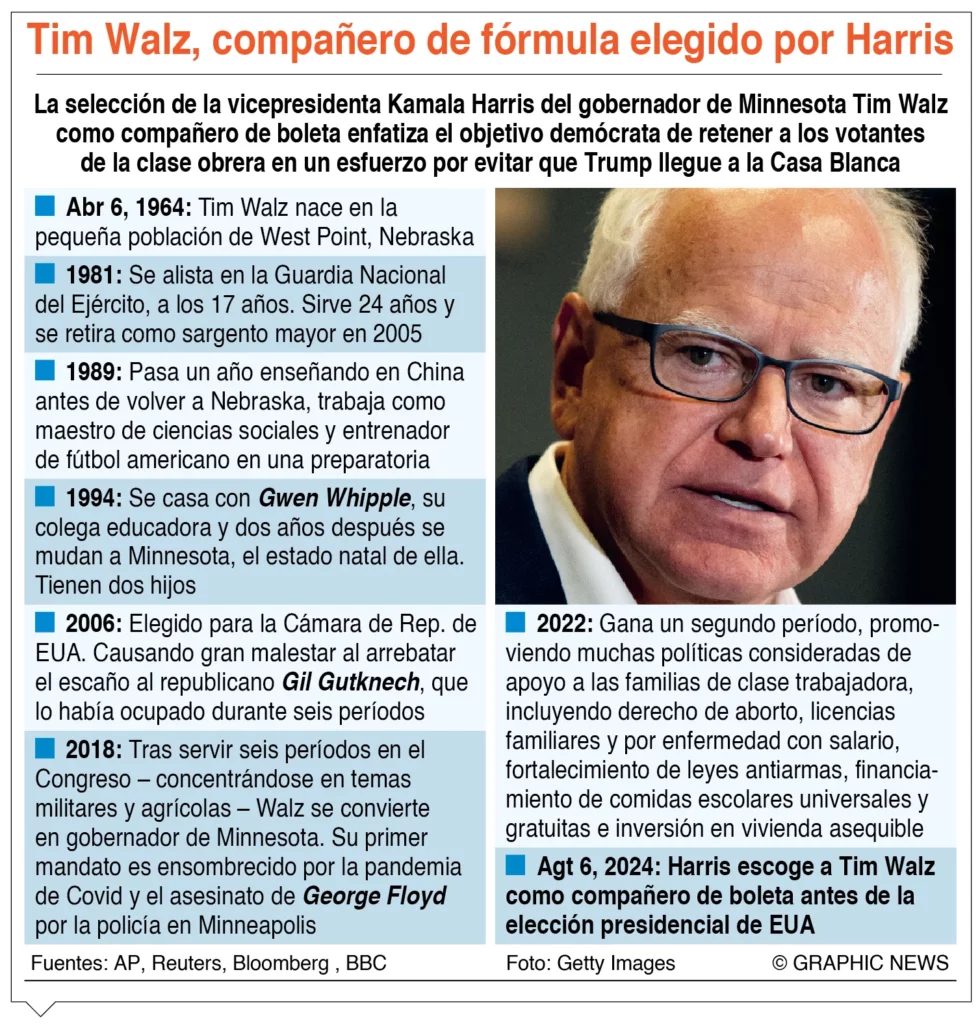 Tim Walz, compañero de fórmula elegido por Harris

La selección de la vicepresidenta Kamala Harris del gobernador de Minnesota Tim Walz como compañero de boleta enfatiza el objetivo demócrata de retener a los votantes de la clase obrera en un esfuerzo por evitar que Trump llegue a la Casa Blanca

Abr 6, 1964: Tim Walz nace en la pequeña población de West Point, Nebraska

1981: Se alista en la Guardia Nacional del Ejército, a los 17 años. Sirve 24 años y se retira como sargento mayor en 2005

1989: Pasa un año enseñando en China antes de volver a Nebraska, trabaja como maestro de ciencias sociales y entrenador de fútbol americano en una preparatoria

1994: Se casa con Gwen Whipple, su colega educadora y dos años después se mudan a Minnesota, el estado natal de ella. Tienen dos hijos

2006: Elegido para la Cámara de Rep. de EUA. Causando gran malestar al arrebatar el escaño al republicano Gil Gutknech, que lo había ocupado durante seis períodos

2018: Tras servir seis períodos en el Congreso – concentrándose en temas militares y agrícolas – Walz se convierte en gobernador de Minnesota. Su primer mandato es ensombrecido por la pandemia de Covid y el asesinato de George Floyd por la policía en Minneapolis

2022: Gana un segundo período, promoviendo muchas políticas consideradas de apoyo a las familias de clase trabajadora, incluyendo derecho de aborto, licencias familiares y por enfermedad con salario, fortalecimiento de leyes antiarmas, financiamiento de comidas escolares universales y gratuitas e inversión en vivienda asequible

Agt 6, 2024: Harris escoge a Tim Walz como compañero de boleta antes de la elección presidencial de EUA

Fuentes: AP, Reuters, Bloomberg , BBC

Foto: Getty Images

© GRAPHIC NEWS